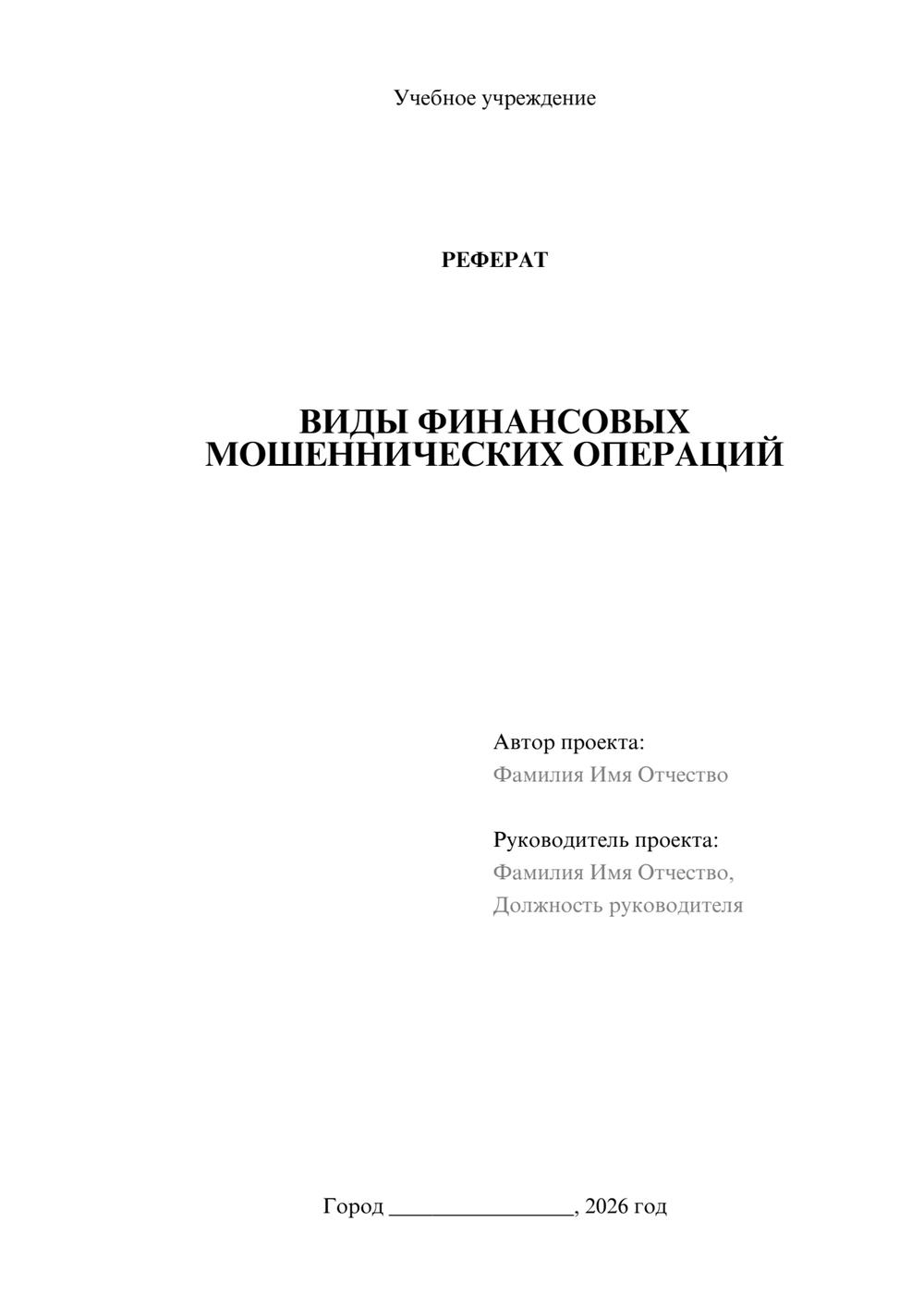 Учебное учреждение

РЕФЕРАТ

ВИДЫ ФИНАНСОВЫХ МОШЕННИЧЕСКИХ ОПЕРАЦИЙ

Автор проекта:
Фамилия Имя Отчество

Руководитель проекта:
Фамилия Имя Отчество,
Должность руководителя

Город ________________, 2026 год